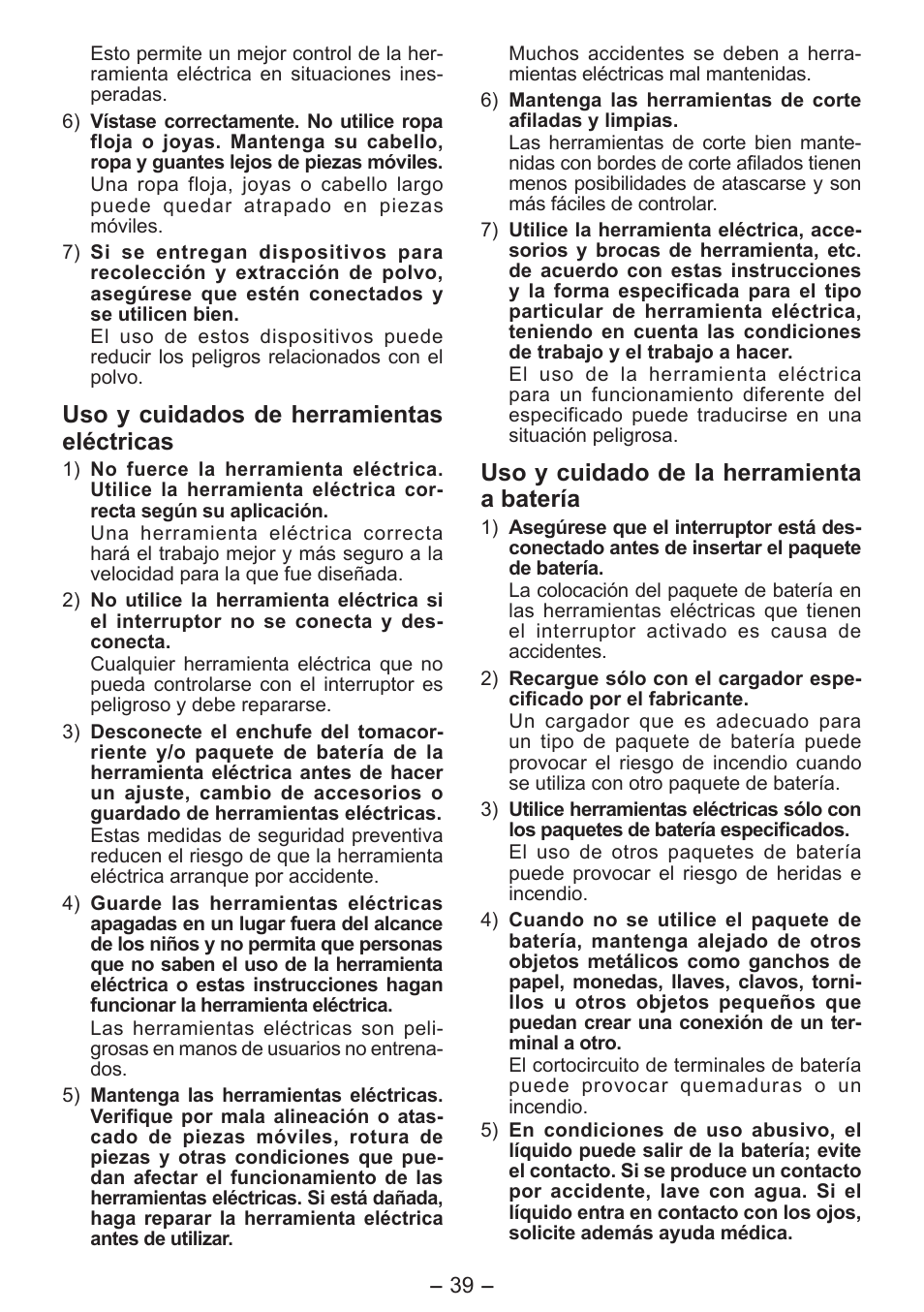 Esto permite un mejor control de la herramienta eléctrica en situaciones inesperadas.

6) Vístase correctamente. No utilice ropa floja o joyas. Mantenga su cabello, ropa y guantes lejos de piezas móviles.
Una ropa floja, joyas o cabello largo puede quedar atrapado en piezas móviles.

7) Si se entregan dispositivos para recolección y extracción de polvo, asegúrese que estén conectados y se utilicen bien.
El uso de estos dispositivos puede reducir los peligros relacionados con el polvo.

Uso y cuidados de herramientas eléctricas

1) No fuerce la herramienta eléctrica. Utilice la herramienta eléctrica correcta según su aplicación.
Una herramienta eléctrica correcta hará el trabajo mejor y más seguro a la velocidad para la que fue diseñada.

2) No utilice la herramienta eléctrica si el interruptor no se conecta y desconecta.
Cualquier herramienta eléctrica que no pueda controlarse con el interruptor es peligroso y debe repararse.

3) Desconecte el enchufe del tomacorriente y/o paquete de batería de la herramienta eléctrica antes de hacer un ajuste, cambio de accesorios o guardado de herramientas eléctricas.
Estas medidas de seguridad preventiva reducen el riesgo de que la herramienta eléctrica arranque por accidente.

4) Guarde las herramientas eléctricas apagadas en un lugar fuera del alcance de los niños y no permita que personas que no saben el uso de la herramienta eléctrica o estas instrucciones hagan funcionar la herramienta eléctrica.
Las herramientas eléctricas son peligrosas en manos de usuarios no entrenados.

5) Mantenga las herramientas eléctricas. Verifique por mala alineación o atascado de piezas móviles, rotura de piezas y otras condiciones que puedan afectar el funcionamiento de las herramientas eléctricas. Si está dañada, haga reparar la herramienta eléctrica antes de utilizar.

Muchos accidentes se deben a herramientas eléctricas mal mantenidas.

6) Mantenga las herramientas de corte afiladas y limpias.
Las herramientas de corte bien mantenidas con bordes de corte afilados tienen menos posibilidades de atascarse y son más fáciles de controlar.

7) Utilice la herramienta eléctrica, accesorios y brocas de herramienta, etc. de acuerdo con estas instrucciones y la forma especificada para el tipo particular de herramienta eléctrica, teniendo en cuenta las condiciones de trabajo y el trabajo a hacer.
El uso de la herramienta eléctrica para un funcionamiento diferente del especificado puede traducirse en una situación peligrosa.

Uso y cuidado de la herramienta a batería

1) Asegúrese que el interruptor está desconectado antes de insertar el paquete de batería.
La colocación del paquete de batería en las herramientas eléctricas que tienen el interruptor activado es causa de accidentes.

2) Recargue sólo con el cargador especificado por el fabricante.
Un cargador que es adecuado para un tipo de paquete de batería puede provocar el riesgo de incendio cuando se utiliza con otro paquete de batería.

3) Utilice herramientas eléctricas sólo con los paquetes de batería especificados.
El uso de otros paquetes de batería puede provocar el riesgo de heridas e incendio.

4) Cuando no se utilice el paquete de batería, mantenga alejado de otros objetos metálicos como ganchos de papel, monedas, llaves, clavos, tornillos u otros objetos pequeños que puedan crear una conexión de un terminal a otro.
El cortocircuito de terminales de batería puede provocar quemaduras o un incendio.

5) En condiciones de uso abusivo, el líquido puede salir de la batería; evite el contacto. Si se produce un contacto por accidente, lave con agua. Si el líquido entra en contacto con los ojos, solicite además ayuda médica.

– 39 –